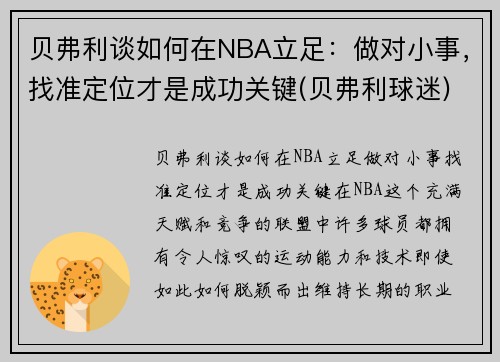 贝弗利谈如何在NBA立足：做对小事，找准定位才是成功关键(贝弗利球迷)

贝弗利谈如何在NBA立足做对小事找准定位才是成功关键在NBA这个充满天赋和竞争的联盟中许多球员都拥有令人惊叹的运动能力和技术即使如此如何脱颖而出维持长期的职业